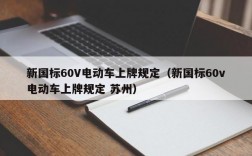 新国标60V电动车上牌规定（新国标60v电动车上牌规定 苏州）